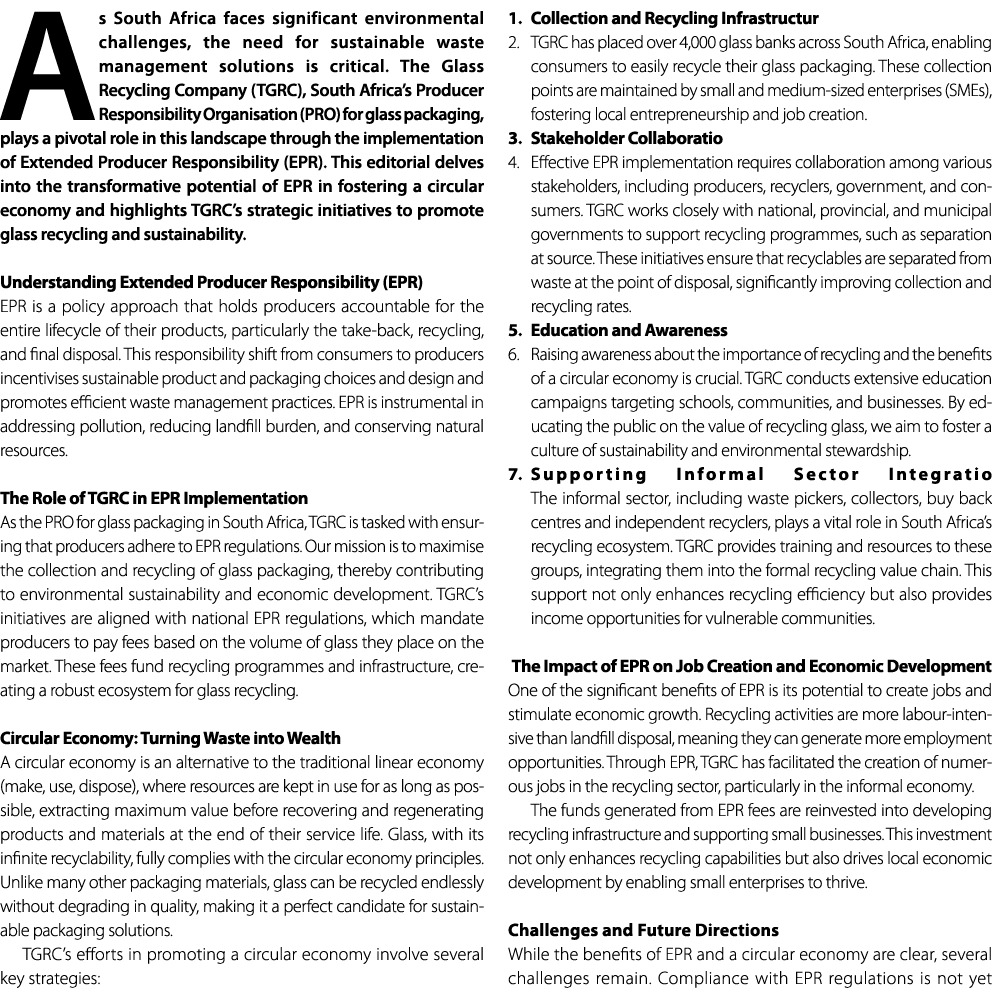 As South Africa faces significant environmental challenges, the need for sustainable waste management solutions is critical. The Glass Recycling Company (TGRC), South Africa's Producer Responsibility Organisation (PRO) for glass packaging, plays a pivotal role in this landscape through the implementation of Extended Producer Responsibility (EPR). This editorial delves into the transformative potential of EPR in fostering a circular economy and highlights TGRC's strategic initiatives to promote glass recycling and sustainability.

Understanding Extended Producer Responsibility (EPR)
EPR is a policy approach that holds producers accountable for the entire lifecycle of their products, particularly the take-back, recycling, and final disposal. This responsibility shift from consumers to producers incentivises sustainable product and packaging choices and design and promotes efficient waste management practices. EPR is instrumental in addressing pollution, reducing landfill burden, and conserving natural resources.

The Role of TGRC in EPR Implementation
As the PRO for glass packaging in South Africa, TGRC is tasked with ensuring that producers adhere to EPR regulations. Our mission is to maximise the collection and recycling of glass packaging, thereby contributing to environmental sustainability and economic development. TGRC's initiatives are aligned with national EPR regulations, which mandate producers to pay fees based on the volume of glass they place on the market. These fees fund recycling programmes and infrastructure, creating a robust ecosystem for glass recycling.

Circular Economy: Turning Waste into Wealth
A circular economy is an alternative to the traditional linear economy (make, use, dispose), where resources are kept in use for as long as possible, extracting maximum value before recovering and regenerating products and materials at the end of their service life. Glass, with its infinite recyclability, fully complies with the circular economy principles. Unlike many other packaging materials, glass can be recycled endlessly without degrading in quality, making it a perfect candidate for sustainable packaging solutions.

TGRC's efforts in promoting a circular economy involve several key strategies:

1. Collection and Recycling Infrastructur
2. TGRC has placed over 4,000 glass banks across South Africa, enabling consumers to easily recycle their glass packaging. These collection points are maintained by small and medium-sized enterprises (SMEs), fostering local entrepreneurship and job creation.
3. Stakeholder Collaboratio
4. Effective EPR implementation requires collaboration among various stakeholders, including producers, recyclers, government, and consumers. TGRC works closely with national, provincial, and municipal governments to support recycling programmes, such as separation at source. These initiatives ensure that recyclables are separated from waste at the point of disposal, significantly improving collection and recycling rates.
5. Education and Awareness
6. Raising awareness about the importance of recycling and the benefits of a circular economy is crucial. TGRC conducts extensive education campaigns targeting schools, communities, and businesses. By educating the public on the value of recycling glass, we aim to foster a culture of sustainability and environmental stewardship.
7. Supporting Informal Sector Integratio
The informal sector, including waste pickers, collectors, buy back centres and independent recyclers, plays a vital role in South Africa's recycling ecosystem. TGRC provides training and resources to these groups, integrating them into the formal recycling value chain. This support not only enhances recycling efficiency but also provides income opportunities for vulnerable communities.

The Impact of EPR on Job Creation and Economic Development
One of the significant benefits of EPR is its potential to create jobs and stimulate economic growth. Recycling activities are more labour-intensive than landfill disposal, meaning they can generate more employment opportunities. Through EPR, TGRC has facilitated the creation of numerous jobs in the recycling sector, particularly in the informal economy.

The funds generated from EPR fees are reinvested into developing recycling infrastructure and supporting small businesses. This investment not only enhances recycling capabilities but also drives local economic development by enabling small enterprises to thrive.

Challenges and Future Directions
While the benefits of EPR and a circular economy are clear, several challenges remain. Compliance with EPR regulations is not yet